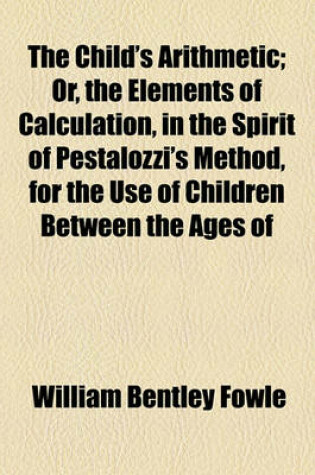 The Child's Arithmetic; Or, the Elements of Calculation, in the Spirit of Pestalozzi's Method, for the Use of Children Between the Ages of

William Bentley Fowle